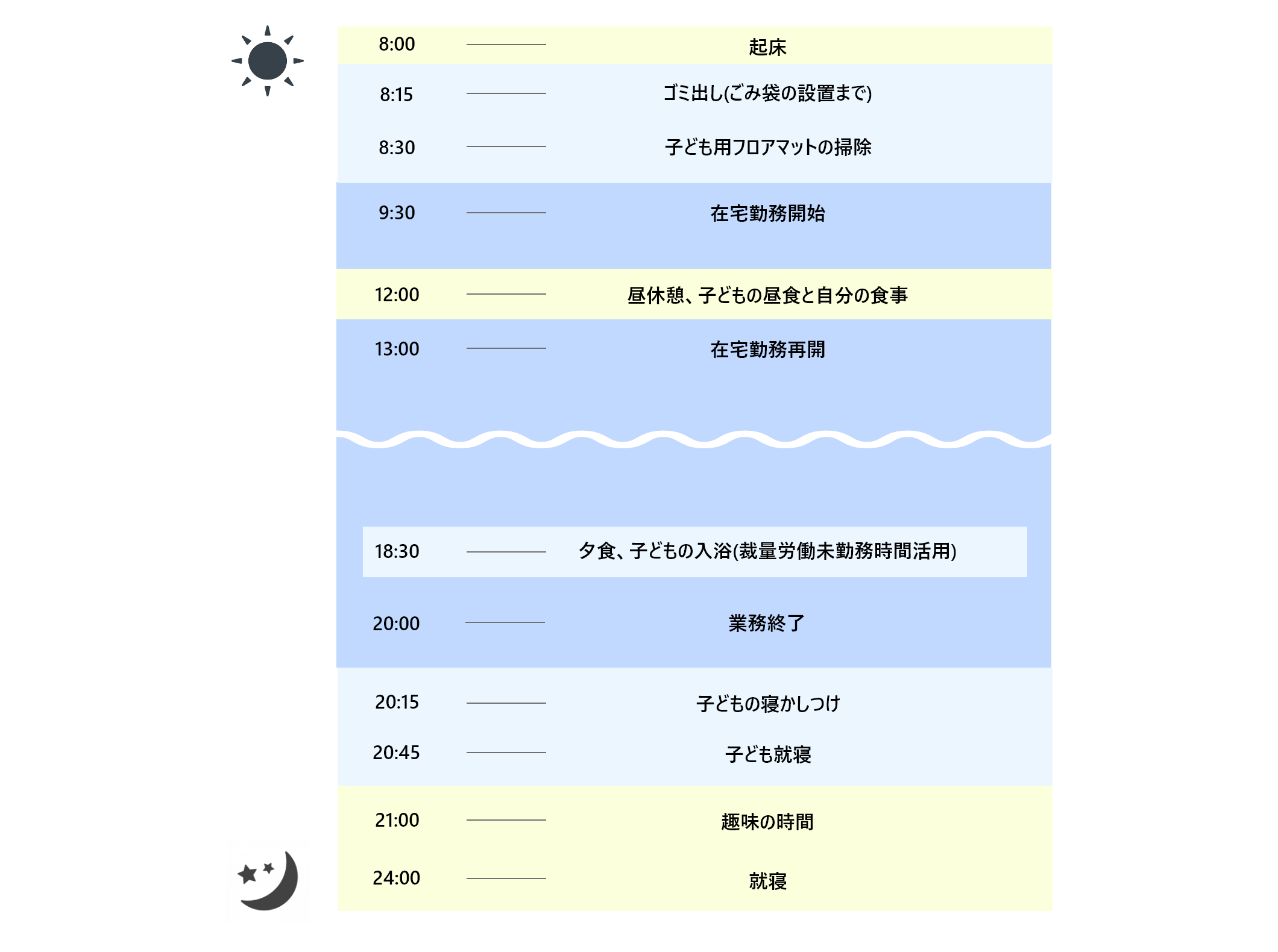 8:00 起床

8:15 ゴミ出し(ごみ袋の設置まで)

8:30 子ども用フロアマットの掃除

9:30 在宅勤務開始

12:00 昼休憩、子どもの昼食と自分の食事

13:00 在宅勤務再開

18:30 夕食、子どもの入浴(裁量労働未勤務時間活用)

20:00 業務終了

20:15 子どもの寝かしつけ

20:45 子ども就寝

21:00 趣味の時間

24:00 就寝